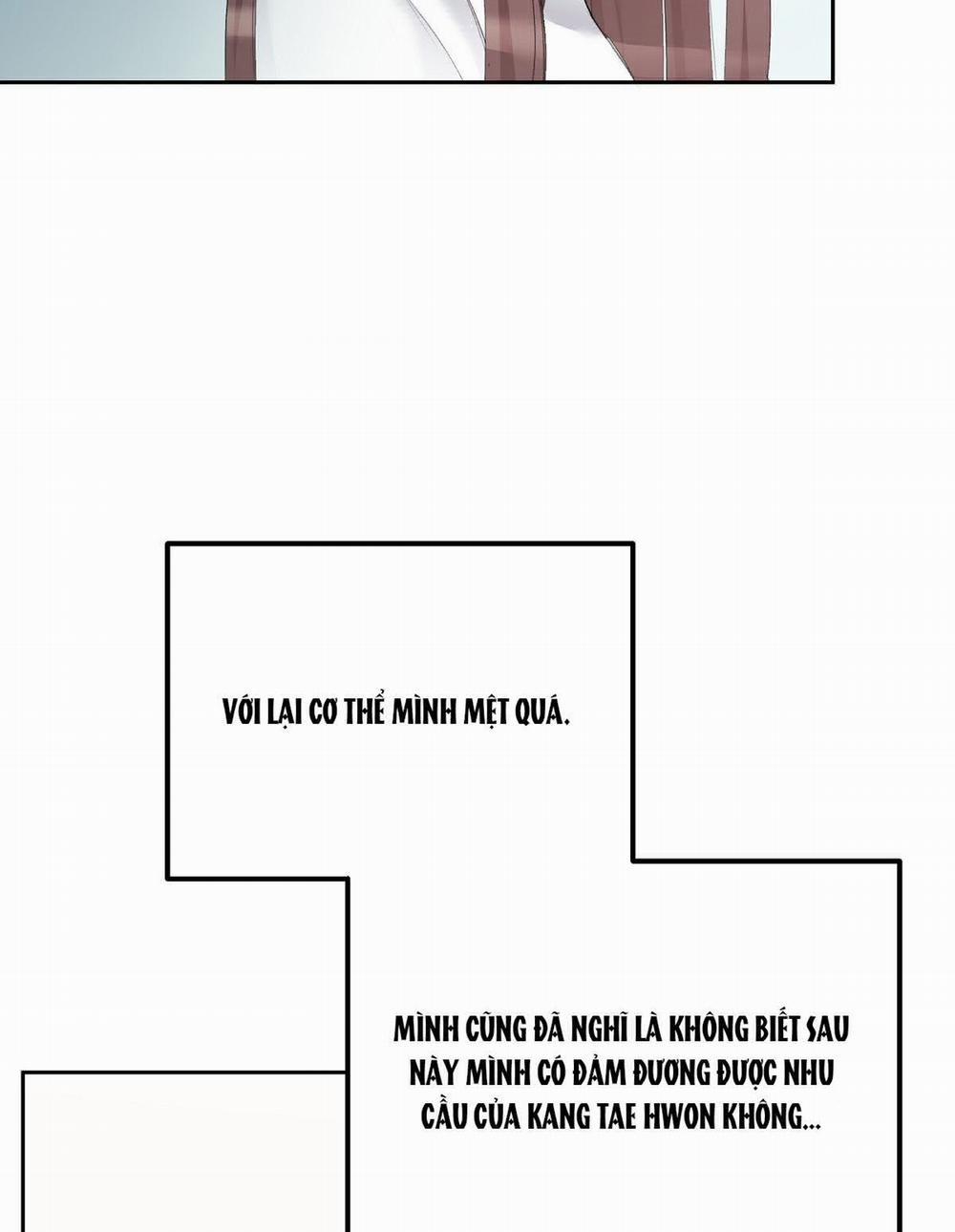 VỚI LẠI CƠ THỂ MÌNH MỆT QUÁ.

MÌNH CŨNG ĐÃ NGHĨ LÀ KHÔNG BIẾT SAU NÀY MÌNH CÓ ĐẢM ĐƯƠNG ĐƯỢC NHU CẦU CỦA KANG TAE HWON KHÔNG...